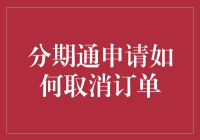 分期通申请如何取消订单